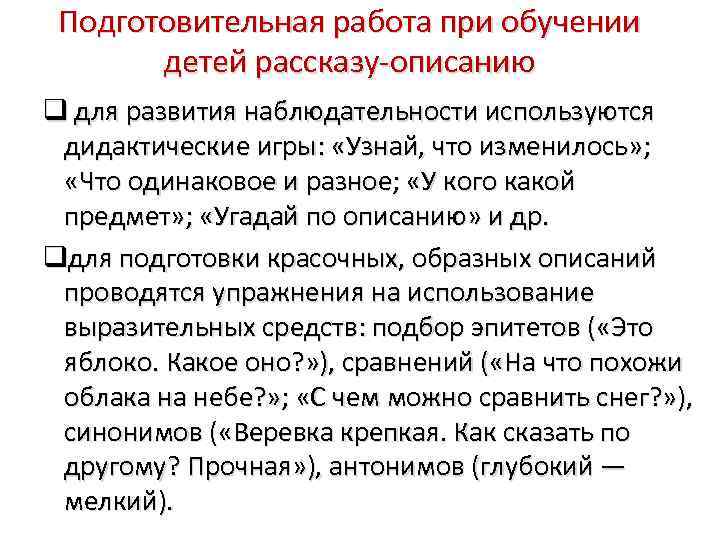 Подготовительная работа при обучении детей рассказу-описанию

❑ для развития наблюдательности используются дидактические игры: «Узнай, что изменилось»; «Что одинаковое и разное; «У кого какой предмет»; «Угадай по описанию» и др.

❑для подготовки красочных, образных описаний проводятся упражнения на использование выразительных средств: подбор эпитетов («Это яблоко. Какое оно?»), сравнений («На что похожи облака на небе?»; «С чем можно сравнить снег?»), синонимов («Веревка крепкая. Как сказать по другому? Прочная»), антонимов (глубокий — мелкий).